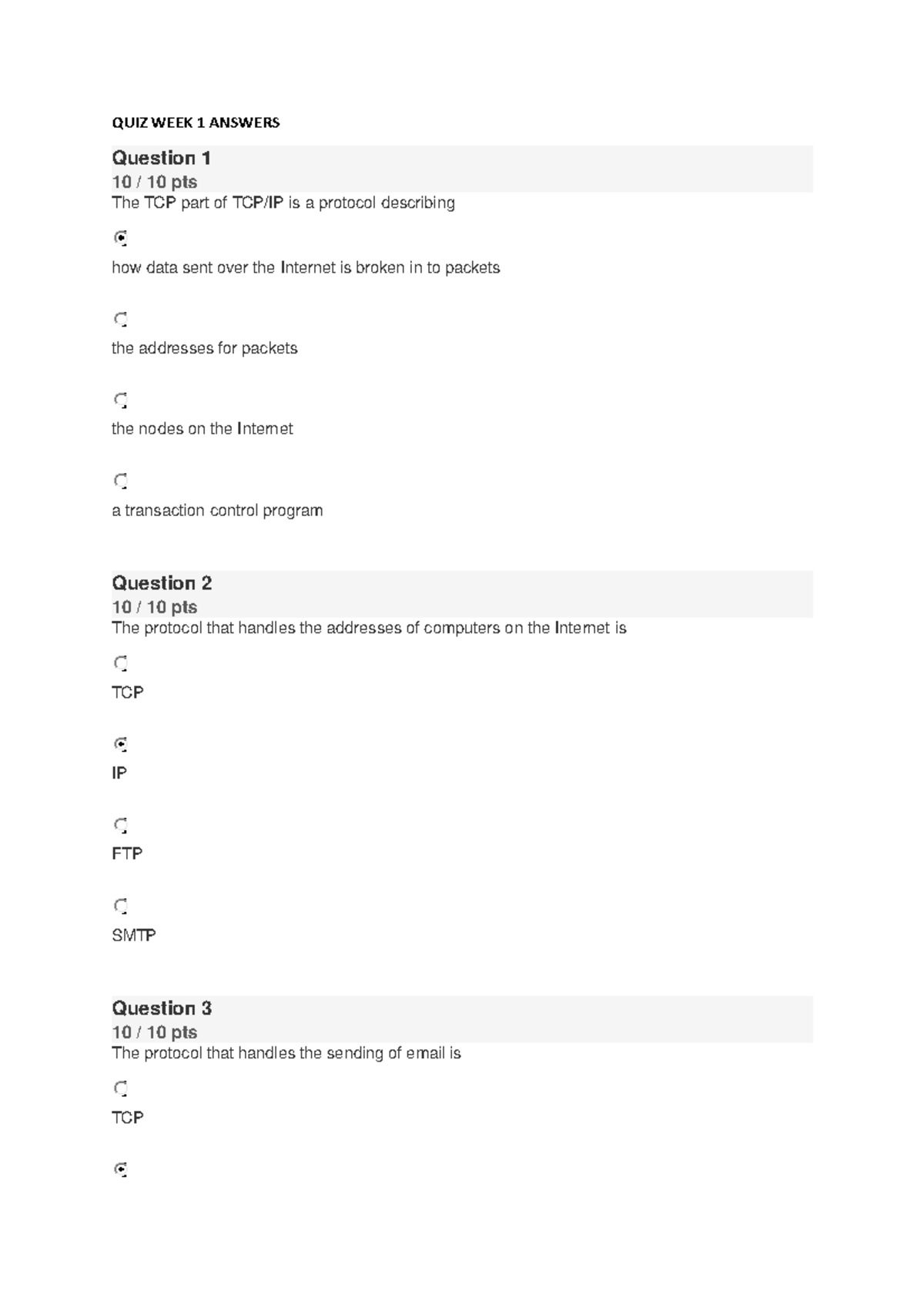 QUIZ WEEK 1 ANSWERS

Question 1
10 / 10 pts
The TCP part of TCP/IP is a protocol describing

how data sent over the Internet is broken in to packets

the addresses for packets

the nodes on the Internet

a transaction control program

Question 2
10 / 10 pts
The protocol that handles the addresses of computers on the Internet is

TCP

IP

FTP

SMTP

Question 3
10 / 10 pts
The protocol that handles the sending of email is

TCP